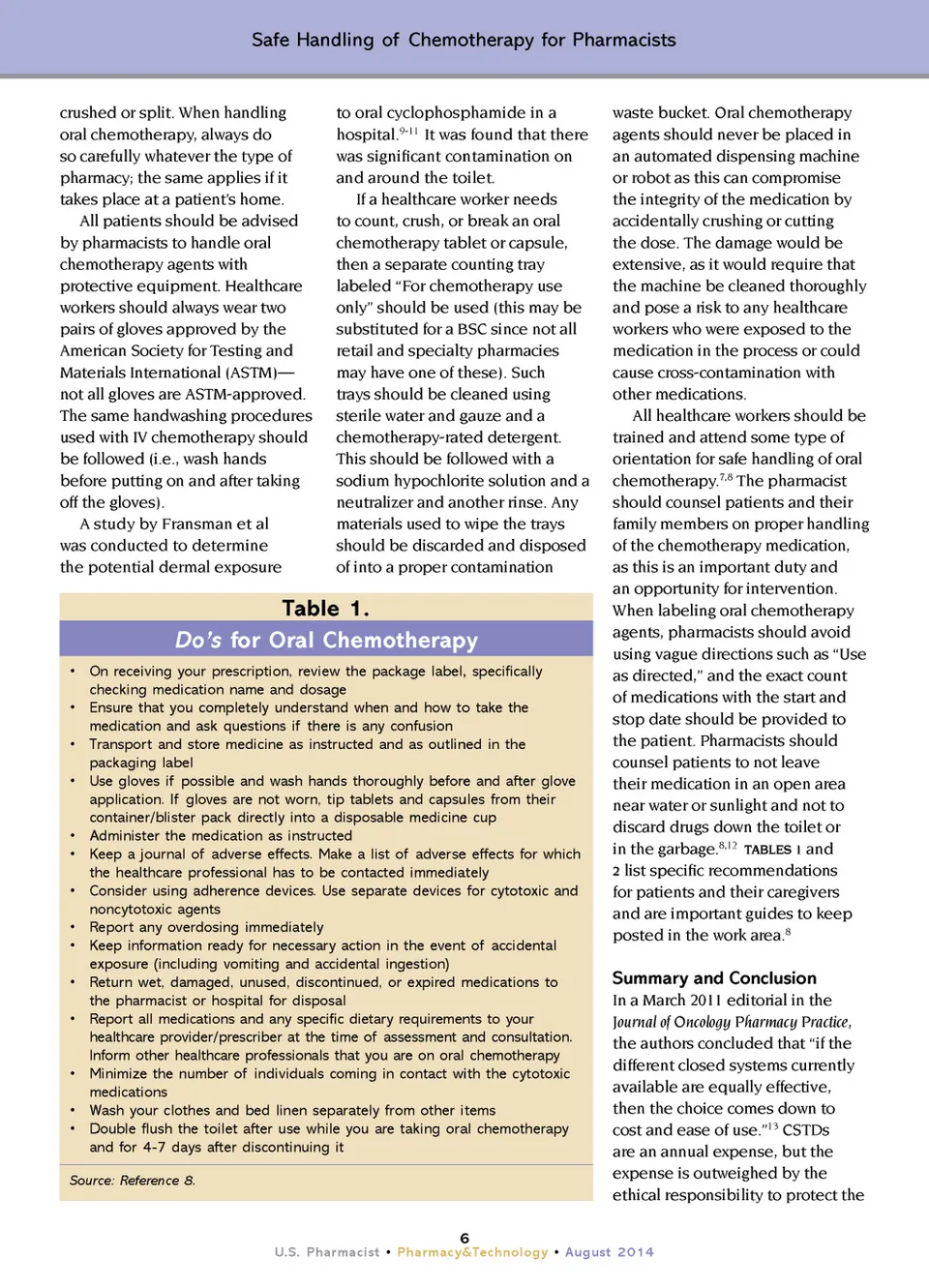 Safe Handling of Chemotherapy for Pharmacists

crushed or split. When handling oral chemotherapy, always do so carefully whatever the type of pharmacy; the same applies if it takes place at a patient's home.

All patients should be advised by pharmacists to handle oral chemotherapy agents with protective equipment. Healthcare workers should always wear two pairs of gloves approved by the American Society for Testing and Materials International (ASTM)—not all gloves are ASTM-approved. The same handwashing procedures used with IV chemotherapy should be followed (i.e., wash hands before putting on and after taking off the gloves).

A study by Fransman et al was conducted to determine the potential dermal exposure to oral cyclophosphamide in a hospital.$^{9-11}$ It was found that there was significant contamination on and around the toilet.

If a healthcare worker needs to count, crush, or break an oral chemotherapy tablet or capsule, then a separate counting tray labeled "For chemotherapy use only" should be used (this may be substituted for a BSC since not all retail and specialty pharmacies may have one of these). Such trays should be cleaned using sterile water and gauze and a chemotherapy-rated detergent. This should be followed with a sodium hypochlorite solution and a neutralizer and another rinse. Any materials used to wipe the trays should be discarded and disposed of into a proper contamination waste bucket. Oral chemotherapy agents should never be placed in an automated dispensing machine or robot as this can compromise the integrity of the medication by accidentally crushing or cutting the dose. The damage would be extensive, as it would require that the machine be cleaned thoroughly and pose a risk to any healthcare workers who were exposed to the medication in the process or could cause cross-contamination with other medications.

All healthcare workers should be trained and attend some type of orientation for safe handling of oral chemotherapy.$^{7,8}$ The pharmacist should counsel patients and their family members on proper handling of the chemotherapy medication, as this is an important duty and an opportunity for intervention. When labeling oral chemotherapy agents, pharmacists should avoid using vague directions such as "Use as directed," and the exact count of medications with the start and stop date should be provided to the patient. Pharmacists should counsel patients to not leave their medication in an open area near water or sunlight and not to discard drugs down the toilet or in the garbage.$^{8,12}$ TABLES 1 and 2 list specific recommendations for patients and their caregivers and are important guides to keep posted in the work area.$^{8}$

Summary and Conclusion
In a March 2011 editorial in the Journal of Oncology Pharmacy Practice, the authors concluded that "if the different closed systems currently available are equally effective, then the choice comes down to cost and ease of use."$^{13}$ CSTDs are an annual expense, but the expense is outweighed by the ethical responsibility to protect the

Table 1.
Do's for Oral Chemotherapy

• On receiving your prescription, review the package label, specifically checking medication name and dosage
• Ensure that you completely understand when and how to take the medication and ask questions if there is any confusion
• Transport and store medicine as instructed and as outlined in the packaging label
• Use gloves if possible and wash hands thoroughly before and after glove application. If gloves are not worn, tip tablets and capsules from their container/blister pack directly into a disposable medicine cup
• Administer the medication as instructed
• Keep a journal of adverse effects. Make a list of adverse effects for which the healthcare professional has to be contacted immediately
• Consider using adherence devices. Use separate devices for cytotoxic and noncytotoxic agents
• Report any overdosing immediately
• Keep information ready for necessary action in the event of accidental exposure (including vomiting and accidental ingestion)
• Return wet, damaged, unused, discontinued, or expired medications to the pharmacist or hospital for disposal
• Report all medications and any specific dietary requirements to your healthcare provider/prescriber at the time of assessment and consultation. Inform other healthcare professionals that you are on oral chemotherapy
• Minimize the number of individuals coming in contact with the cytotoxic medications
• Wash your clothes and bed linen separately from other items
• Double flush the toilet after use while you are taking oral chemotherapy and for 4-7 days after discontinuing it

Source: Reference 8.

6
U.S. Pharmacist • Pharmacy&Technology • August 2014